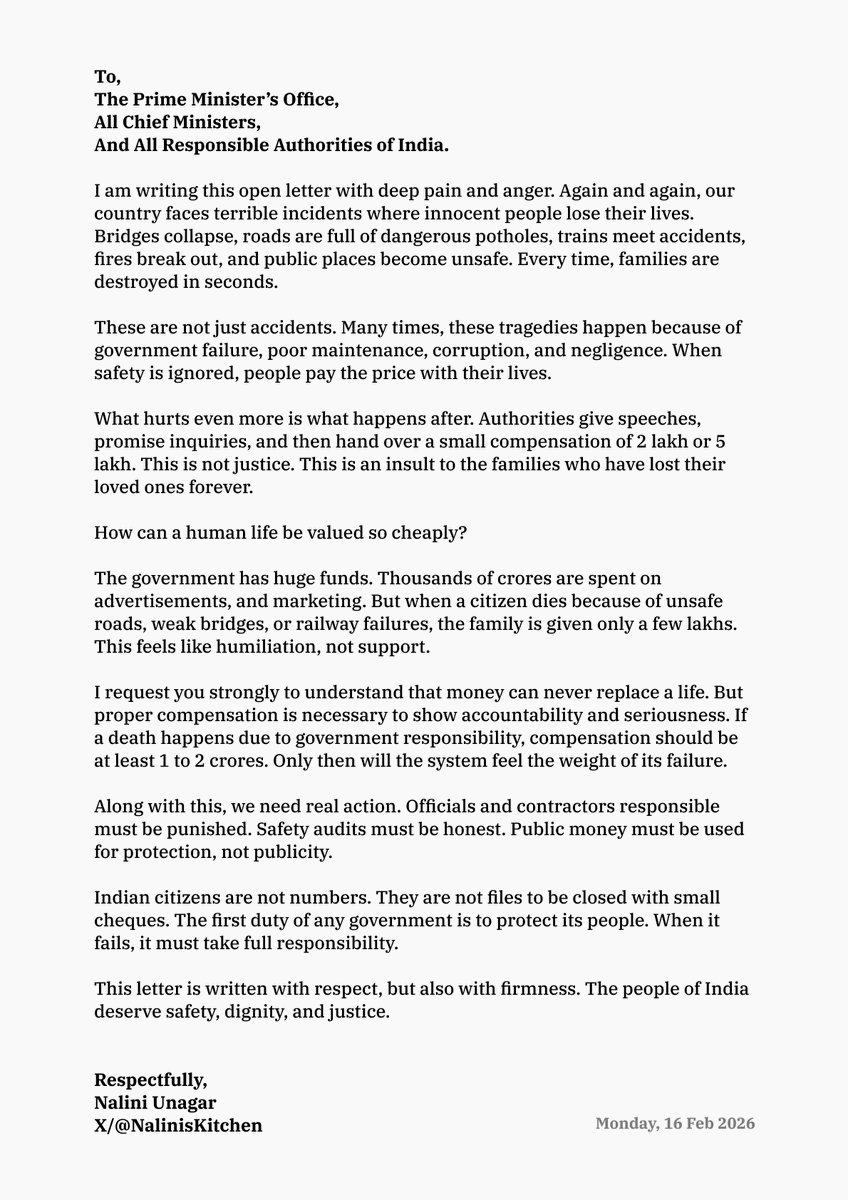 To,
The Prime Minister's Office,
All Chief Ministers,
And All Responsible Authorities of India.

I am writing this open letter with deep pain and anger. Again and again, our country faces terrible incidents where innocent people lose their lives. Bridges collapse, roads are full of dangerous potholes, trains meet accidents, fires break out, and public places become unsafe. Every time, families are destroyed in seconds.

These are not just accidents. Many times, these tragedies happen because of government failure, poor maintenance, corruption, and negligence. When safety is ignored, people pay the price with their lives.

What hurts even more is what happens after. Authorities give speeches, promise inquiries, and then hand over a small compensation of 2 lakh or 5 lakh. This is not justice. This is an insult to the families who have lost their loved ones forever.

How can a human life be valued so cheaply?

The government has huge funds. Thousands of crores are spent on advertisements, and marketing. But when a citizen dies because of unsafe roads, weak bridges, or railway failures, the family is given only a few lakhs. This feels like humiliation, not support.

I request you strongly to understand that money can never replace a life. But proper compensation is necessary to show accountability and seriousness. If a death happens due to government responsibility, compensation should be at least 1 to 2 crores. Only then will the system feel the weight of its failure.

Along with this, we need real action. Officials and contractors responsible must be punished. Safety audits must be honest. Public money must be used for protection, not publicity.

Indian citizens are not numbers. They are not files to be closed with small cheques. The first duty of any government is to protect its people. When it fails, it must take full responsibility.

This letter is written with respect, but also with firmness. The people of India deserve safety, dignity, and justice.

Respectfully,
Nalini Unagar
X/@NalinisKitchen

Monday, 16 Feb 2026